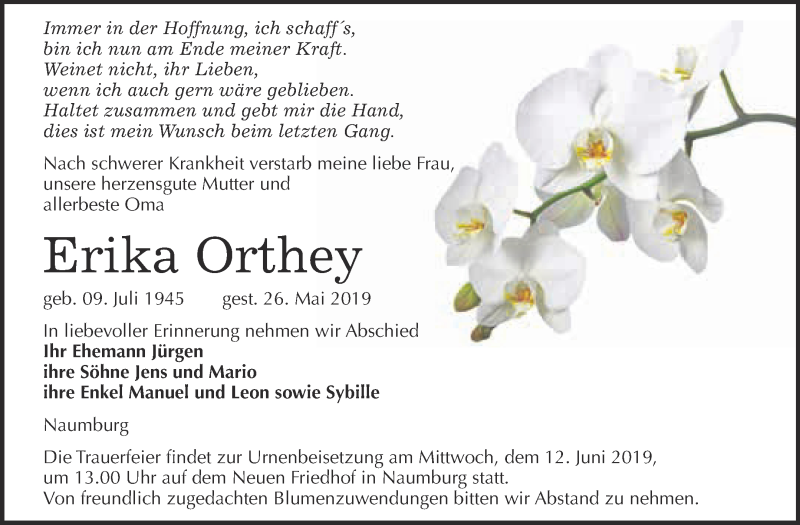 Immer in der Hoffnung, ich schaff´s,
bin ich nun am Ende meiner Kraft.
Weinet nicht, ihr Lieben,
wenn ich auch gern wäre geblieben.
Haltet zusammen und gebt mir die Hand,
dies ist mein Wunsch beim letzten Gang.

Nach schwerer Krankheit verstarb meine liebe Frau, unsere herzensgute Mutter und allerbeste Oma

Erika Orthey

geb. 09. Juli 1945 gest. 26. Mai 2019

In liebevoller Erinnerung nehmen wir Abschied
Ihr Ehemann Jürgen
ihre Söhne Jens und Mario
ihre Enkel Manuel und Leon sowie Sybille

Naumburg

Die Trauerfeier findet zur Urnenbeisetzung am Mittwoch, dem 12. Juni 2019, um 13.00 Uhr auf dem Neuen Friedhof in Naumburg statt.
Von freundlich zugedachten Blumenzuwendungen bitten wir Abstand zu nehmen.